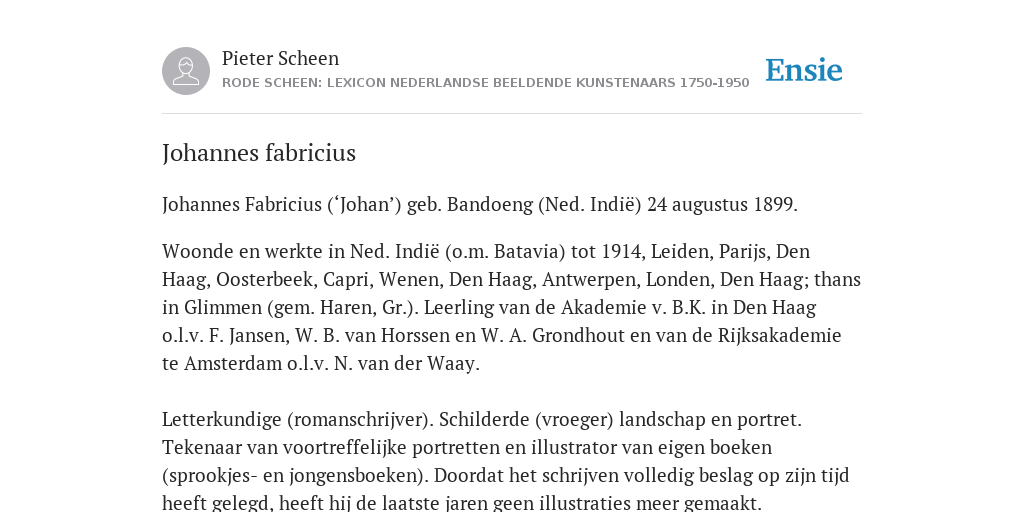 Pieter Scheen
RODE SCHEEN: LEXICON NEDERLANDSE BEELDENDE KUNSTENAARS 1750-1950

Ensie

Johannes fabricius

Johannes Fabricius (‘Johan’) geb. Bandoeng (Ned. Indië) 24 augustus 1899.

Woonde en werkte in Ned. Indië (o.m. Batavia) tot 1914, Leiden, Parijs, Den Haag, Oosterbeek, Capri, Wenen, Den Haag, Antwerpen, Londen, Den Haag; thans in Glimmen (gem. Haren, Gr.). Leerling van de Akademie v. B.K. in Den Haag o.l.v. F. Jansen, W. B. van Horssen en W. A. Grondhout en van de Rijksakademie te Amsterdam o.l.v. N. van der Waay.

Letterkundige (romanschrijver). Schilderde (vroeger) landschap en portret. Tekenaar van voortreffelijke portretten en illustrator van eigen boeken (sprookjes- en jongensboeken). Doordat het schrijven volledig beslag op zijn tijd heeft gelegd, heeft hij de laatste jaren geen illustraties meer gemaakt.